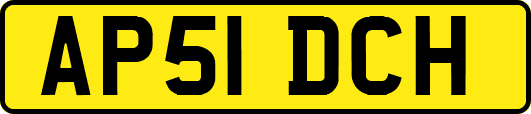 AP51 DCH